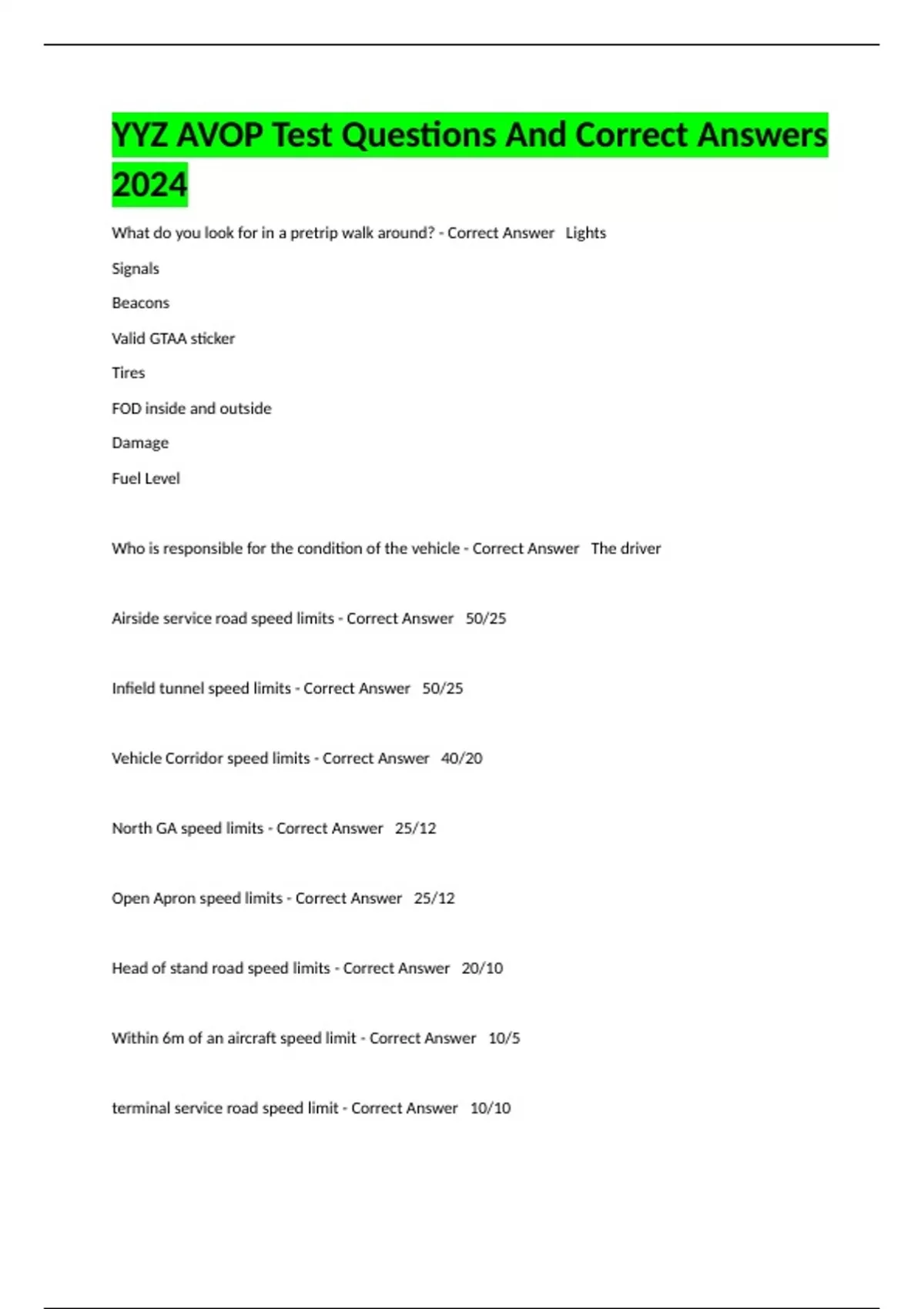 YYZ AVOP Test Questions And Correct Answers 2024

What do you look for in a pretrip walk around? - Correct Answer Lights

Signals

Beacons

Valid GTAA sticker

Tires

FOD inside and outside

Damage

Fuel Level

Who is responsible for the condition of the vehicle - Correct Answer The driver

Airside service road speed limits - Correct Answer 50/25

Infield tunnel speed limits - Correct Answer 50/25

Vehicle Corridor speed limits - Correct Answer 40/20

North GA speed limits - Correct Answer 25/12

Open Apron speed limits - Correct Answer 25/12

Head of stand road speed limits - Correct Answer 20/10

Within 6m of an aircraft speed limit - Correct Answer 10/5

terminal service road speed limit - Correct Answer 10/10